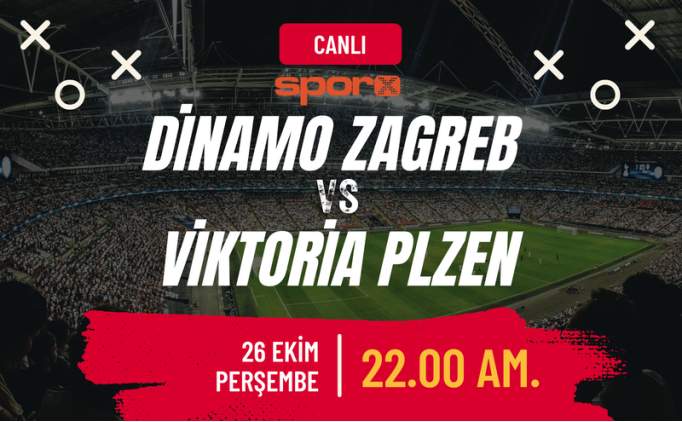 CANLI

sporx

DİNAMO ZAGREB

VS

VİKTORİA PLZEN

26 EKİM
PERŞEMBE

22.00 AM.